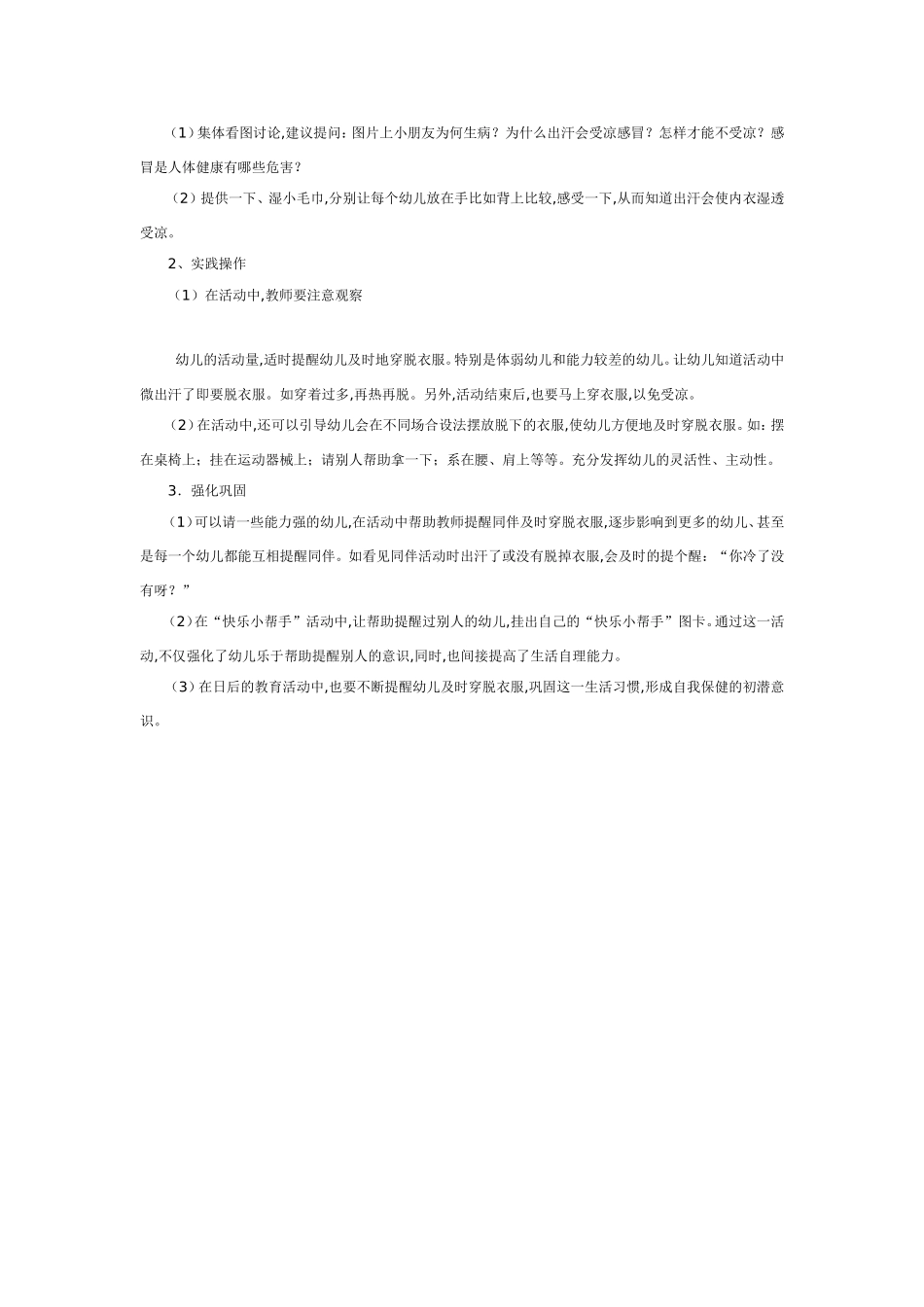 （1）集体看图讨论,建议提问：图片上小朋友为何生病？为什么出汗会受凉感冒？怎样才能不受凉？感冒是人体健康有哪些危害？

（2）提供一下、湿小毛巾,分别让每个幼儿放在手比如背上比较,感受一下,从而知道出汗会使内衣湿透受凉。

2、实践操作

（1）在活动中,教师要注意观察

幼儿的活动量,适时提醒幼儿及时地穿脱衣服。特别是体弱幼儿和能力较差的幼儿。让幼儿知道活动中微出汗了即要脱衣服。如穿着过多,再热再脱。另外,活动结束后,也要马上穿衣服,以免受凉。

（2）在活动中,还可以引导幼儿会在不同场合设法摆放脱下的衣服,使幼儿方便地及时穿脱衣服。如：摆在桌椅上；挂在运动器械上；请别人帮助拿一下；系在腰、肩上等等。充分发挥幼儿的灵活性、主动性。

3．强化巩固

（1）可以请一些能力强的幼儿,在活动中帮助教师提醒同伴及时穿脱衣服,逐步影响到更多的幼儿、甚至是每一个幼儿都能互相提醒同伴。如看见同伴活动时出汗了或没有脱掉衣服,会及时的提个醒：“你冷了没有呀？”

（2）在“快乐小帮手”活动中,让帮助提醒过别人的幼儿,挂出自己的“快乐小帮手”图卡。通过这一活动,不仅强化了幼儿乐于帮助提醒别人的意识,同时,也间接提高了生活自理能力。

（3）在日后的教育活动中,也要不断提醒幼儿及时穿脱衣服,巩固这一生活习惯,形成自我保健的初潜意识。